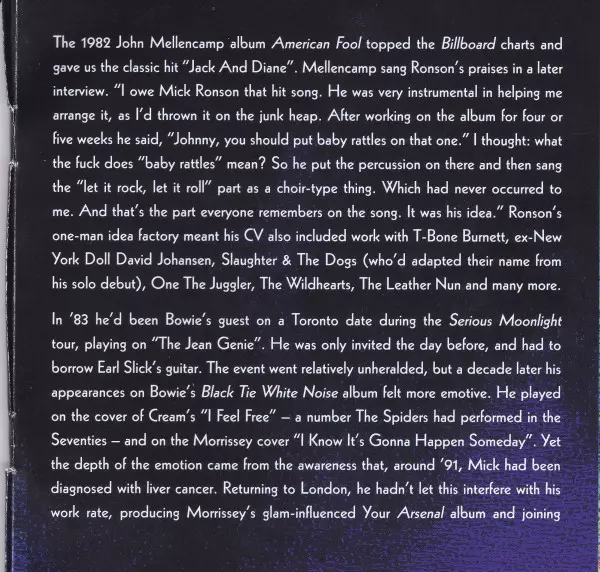 The 1982 John Mellencamp album American Fool topped the Billboard charts and gave us the classic hit "Jack And Diane". Mellencamp sang Ronson's praises in a later interview. "I owe Mick Ronson that hit song. He was very instrumental in helping me arrange it, as I'd thrown it on the junk heap. After working on the album for four or five weeks he said, "Johnny, you should put baby rattles on that one." I thought: what the fuck does "baby rattles" mean? So he put the percussion on there and then sang the "let it rock, let it roll" part as a choir-type thing. Which had never occurred to me. And that's the part everyone remembers on the song. It was his idea." Ronson's one-man idea factory meant his CV also included work with T-Bone Burnett, ex-New York Doll David Johansen, Slaughter & The Dogs (who'd adapted their name from his solo debut), One The Juggler, The Wildhearts, The Leather Nun and many more.

In '83 he'd been Bowie's guest on a Toronto date during the Serious Moonlight tour, playing on "The Jean Genie". He was only invited the day before, and had to borrow Earl Slick's guitar. The event went relatively unheralded, but a decade later his appearances on Bowie's Black Tie White Noise album felt more emotive. He played on the cover of Cream's "I Feel Free" – a number The Spiders had performed in the Seventies – and on the Morrissey cover "I Know It's Gonna Happen Someday". Yet the depth of the emotion came from the awareness that, around '91, Mick had been diagnosed with liver cancer. Returning to London, he hadn't let this interfere with his work rate, producing Morrissey's glam-influenced Your Arsenal album and joining